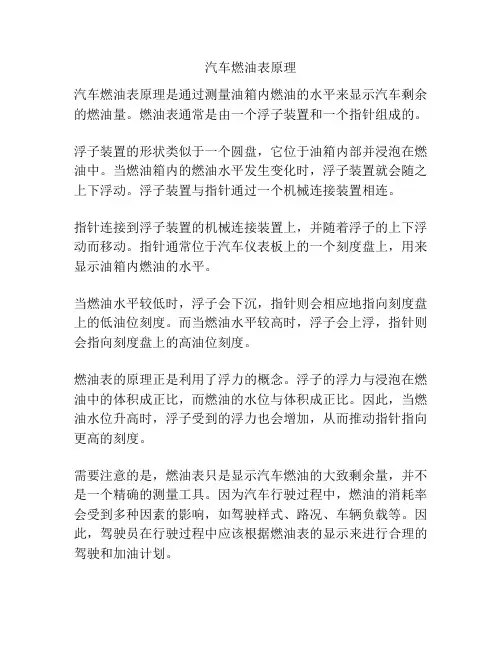 汽车燃油表原理

汽车燃油表原理是通过测量油箱内燃油的水平来显示汽车剩余的燃油量。燃油表通常是由一个浮子装置和一个指针组成的。

浮子装置的形状类似于一个圆盘，它位于油箱内部并浸泡在燃油中。当燃油箱内的燃油水平发生变化时，浮子装置就会随之上下浮动。浮子装置与指针通过一个机械连接装置相连。

指针连接到浮子装置的机械连接装置上，并随着浮子的上下浮动而移动。指针通常位于汽车仪表板上的一个刻度盘上，用来显示油箱内燃油的水平。

当燃油水平较低时，浮子会下沉，指针则会相应地指向刻度盘上的低油位刻度。而当燃油水平较高时，浮子会上浮，指针则会指向刻度盘上的高油位刻度。

燃油表的原理正是利用了浮力的概念。浮子的浮力与浸泡在燃油中的体积成正比，而燃油的水位与体积成正比。因此，当燃油水位升高时，浮子受到的浮力也会增加，从而推动指针指向更高的刻度。

需要注意的是，燃油表只是显示汽车燃油的大致剩余量，并不是一个精确的测量工具。因为汽车行驶过程中，燃油的消耗率会受到多种因素的影响，如驾驶样式、路况、车辆负载等。因此，驾驶员在行驶过程中应该根据燃油表的显示来进行合理的驾驶和加油计划。